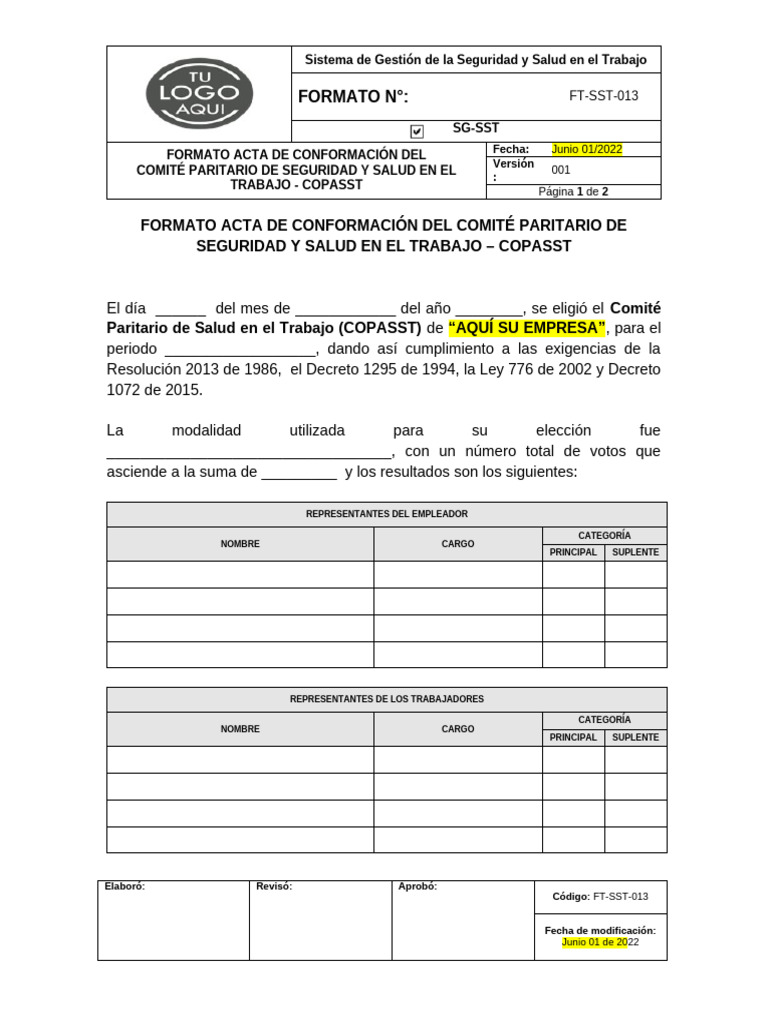 TU
LOGO
AQUI

Sistema de Gestión de la Seguridad y Salud en el Trabajo

FORMATO N°: FT-SST-013

☑ SG-SST

FORMATO ACTA DE CONFORMACIÓN DEL COMITÉ PARITARIO DE SEGURIDAD Y SALUD EN EL TRABAJO - COPASST

Fecha: Junio 01/2022
Versión: 001
Página 1 de 2

FORMATO ACTA DE CONFORMACIÓN DEL COMITÉ PARITARIO DE SEGURIDAD Y SALUD EN EL TRABAJO – COPASST

El día ____ del mes de ____ del año ____, se eligió el Comité Paritario de Salud en el Trabajo (COPASST) de "AQUÍ SU EMPRESA", para el periodo ____, dando así cumplimiento a las exigencias de la Resolución 2013 de 1986, el Decreto 1295 de 1994, la Ley 776 de 2002 y Decreto 1072 de 2015.

La modalidad utilizada para su elección fue ____, con un número total de votos que asciende a la suma de ____ y los resultados son los siguientes:

| REPRESENTANTES DEL EMPLEADOR | | | |
|---|---|---|---|
| NOMBRE | CARGO | CATEGORÍA | |
| | | PRINCIPAL | SUPLENTE |
| | | | |
| | | | |
| | | | |
| | | | |

| REPRESENTANTES DE LOS TRABAJADORES | | | |
|---|---|---|---|
| NOMBRE | CARGO | CATEGORÍA | |
| | | PRINCIPAL | SUPLENTE |
| | | | |
| | | | |
| | | | |
| | | | |

Elaboró:

Revisó:

Aprobó:

Código: FT-SST-013

Fecha de modificación: Junio 01 de 2022